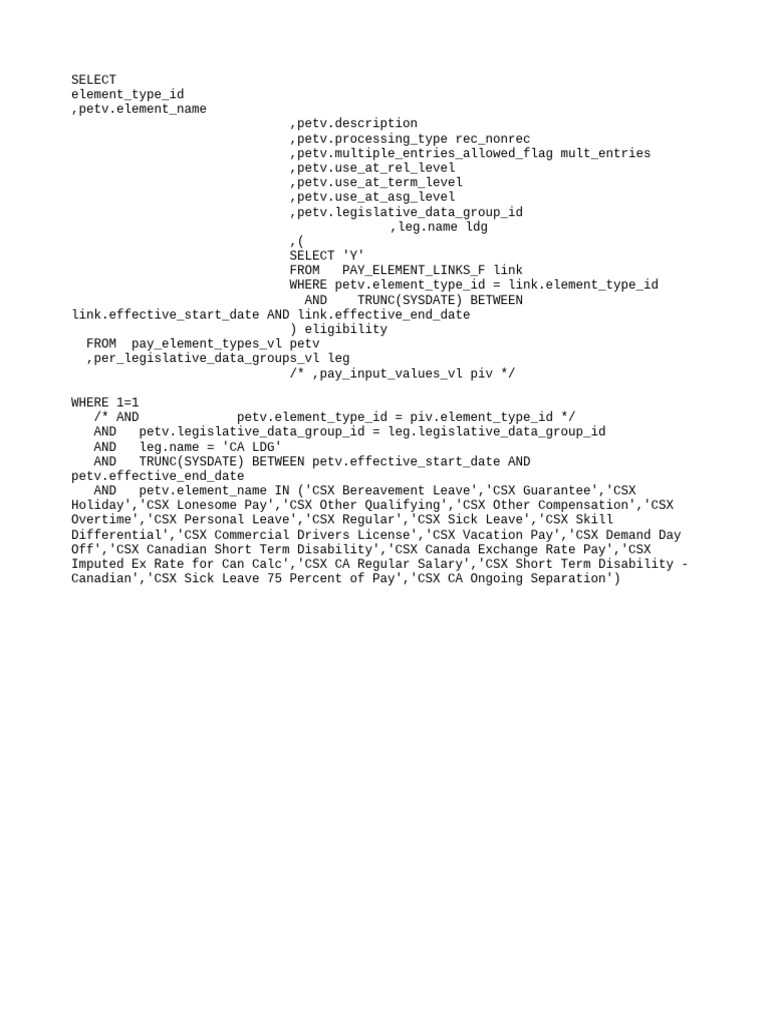 SELECT
element_type_id
,petv.element_name
,petv.description
,petv.processing_type rec_nonrec
,petv.multiple_entries_allowed_flag mult_entries
,petv.use_at_rel_level
,petv.use_at_term_level
,petv.use_at_asg_level
,petv.legislative_data_group_id
,leg.name ldg
,(
SELECT 'Y'
FROM PAY_ELEMENT_LINKS_F link
WHERE petv.element_type_id = link.element_type_id
AND TRUNC(SYSDATE) BETWEEN link.effective_start_date AND link.effective_end_date
) eligibility
FROM pay_element_types_vl petv
,per_legislative_data_groups_vl leg
/* ,pay_input_values_vl piv */

WHERE 1=1
/* AND petv.element_type_id = piv.element_type_id */
AND petv.legislative_data_group_id = leg.legislative_data_group_id
AND leg.name = 'CA LDG'
AND TRUNC(SYSDATE) BETWEEN petv.effective_start_date AND petv.effective_end_date
AND petv.element_name IN ('CSX Bereavement Leave','CSX Guarantee','CSX Holiday','CSX Lonesome Pay','CSX Other Qualifying','CSX Other Compensation','CSX Overtime','CSX Personal Leave','CSX Regular','CSX Sick Leave','CSX Skill Differential','CSX Commercial Drivers License','CSX Vacation Pay','CSX Demand Day Off','CSX Canadian Short Term Disability','CSX Canada Exchange Rate Pay','CSX Imputed Ex Rate for Can Calc','CSX CA Regular Salary','CSX Short Term Disability - Canadian','CSX Sick Leave 75 Percent of Pay','CSX CA Ongoing Separation')